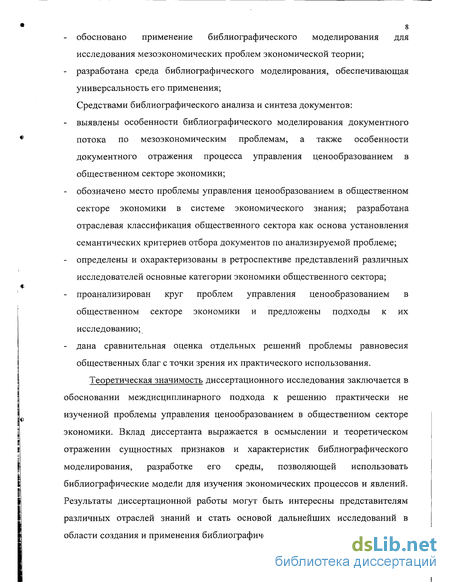 8

- обосновано применение библиографического моделирования для исследования мезоэкономических проблем экономической теории;
- разработана среда библиографического моделирования, обеспечивающая универсальность его применения;

Средствами библиографического анализа и синтеза документов:

- выявлены особенности библиографического моделирования документного потока по мезоэкономическим проблемам, а также особенности документного отражения процесса управления ценообразованием в общественном секторе экономики;
- обозначено место проблемы управления ценообразованием в общественном секторе экономики в системе экономического знания; разработана отраслевая классификация общественного сектора как основа установления семантических критериев отбора документов по анализируемой проблеме;
- определены и охарактеризованы в ретроспективе представлений различных исследователей основные категории экономики общественного сектора;
- проанализирован круг проблем управления ценообразованием в общественном секторе экономики и предложены подходы к их исследованию;
- дана сравнительная оценка отдельных решений проблемы равновесия общественных благ с точки зрения их практического использования.

Теоретическая значимость диссертационного исследования заключается в обосновании междисциплинарного подхода к решению практически не изученной проблемы управления ценообразованием в общественном секторе экономики. Вклад диссертанта выражается в осмыслении и теоретическом отражении сущностных признаков и характеристик библиографического моделирования, разработке его среды, позволяющей использовать библиографические модели для изучения экономических процессов и явлений. Результаты диссертационной работы могут быть интересны представителям различных отраслей знаний и стать основой дальнейших исследований в области создания и применения библиографич

dsLib.net
библиотека диссертаций